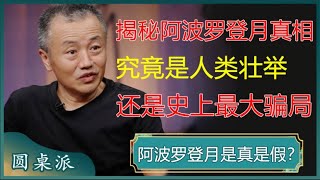 揭秘阿波罗登月真相
究竟是人类壮举
还是史上最大骗局

阿波罗登月是真是假?

圆桌派